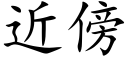 近傍